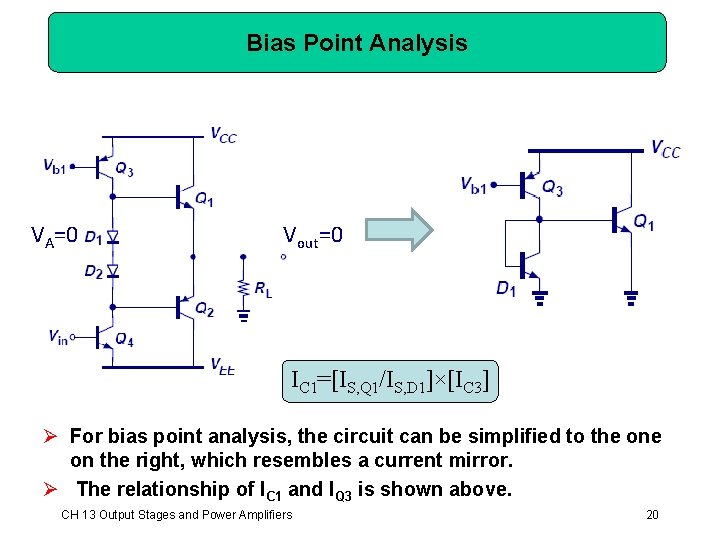 Bias Point Analysis

$V_{CC}$

$V_{b1}$

$Q_3$

$Q_1$

$V_A=0$

$D_1$

$D_2$

$V_{out}=0$

$R_L$

$Q_2$

$V_{in}$

$Q_4$

$V_{EE}$

$V_{CC}$

$V_{b1}$

$Q_3$

$Q_1$

$D_1$

$I_{C1}=[I_{S,Q1}/I_{S,D1}]\times[I_{C3}]$

➢ For bias point analysis, the circuit can be simplified to the one on the right, which resembles a current mirror.

➢ The relationship of $I_{C1}$ and $I_{Q3}$ is shown above.

CH 13 Output Stages and Power Amplifiers

20